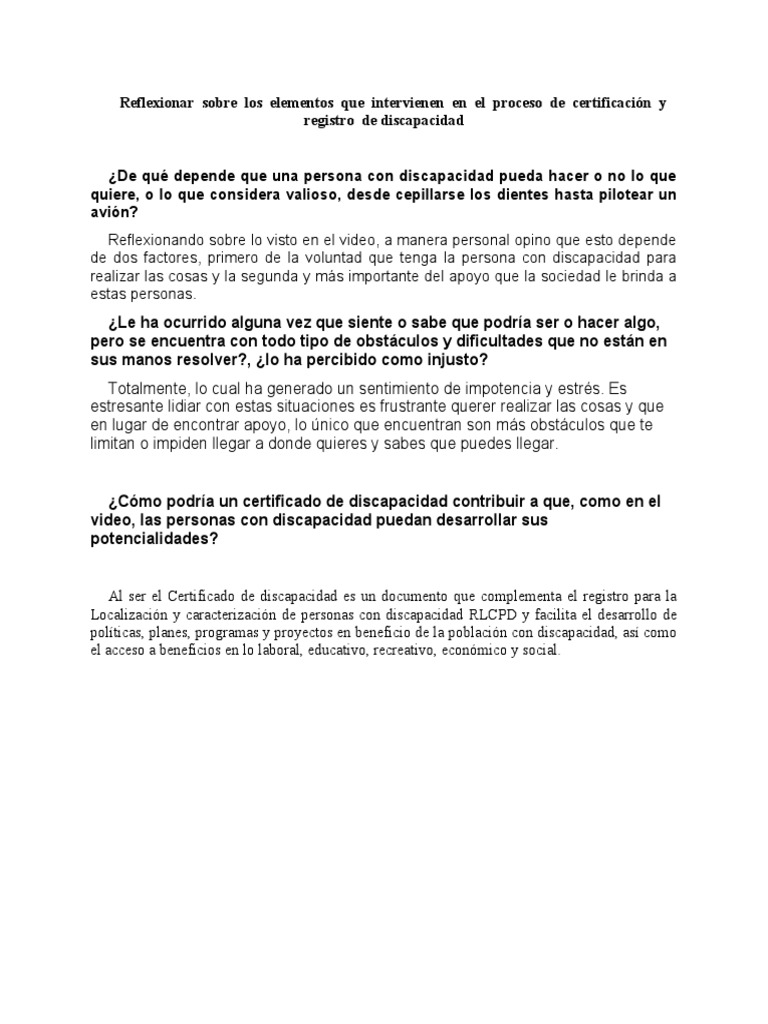 Reflexionar sobre los elementos que intervienen en el proceso de certificación y registro de discapacidad

¿De qué depende que una persona con discapacidad pueda hacer o no lo que quiere, o lo que considera valioso, desde cepillarse los dientes hasta pilotear un avión?

Reflexionando sobre lo visto en el video, a manera personal opino que esto depende de dos factores, primero de la voluntad que tenga la persona con discapacidad para realizar las cosas y la segunda y más importante del apoyo que la sociedad le brinda a estas personas.

¿Le ha ocurrido alguna vez que siente o sabe que podría ser o hacer algo, pero se encuentra con todo tipo de obstáculos y dificultades que no están en sus manos resolver?, ¿lo ha percibido como injusto?

Totalmente, lo cual ha generado un sentimiento de impotencia y estrés. Es estresante lidiar con estas situaciones es frustrante querer realizar las cosas y que en lugar de encontrar apoyo, lo único que encuentran son más obstáculos que te limitan o impiden llegar a donde quieres y sabes que puedes llegar.

¿Cómo podría un certificado de discapacidad contribuir a que, como en el video, las personas con discapacidad puedan desarrollar sus potencialidades?

Al ser el Certificado de discapacidad es un documento que complementa el registro para la Localización y caracterización de personas con discapacidad RLCPD y facilita el desarrollo de políticas, planes, programas y proyectos en beneficio de la población con discapacidad, así como el acceso a beneficios en lo laboral, educativo, recreativo, económico y social.